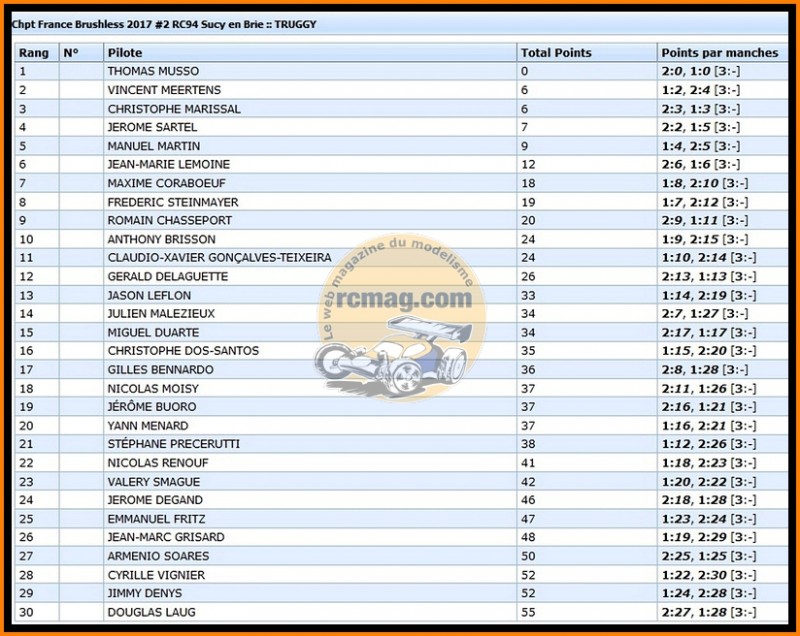 Chpt France Brushless 2017 #2 RC94 Sucy en Brie :: TRUGGY

| Rang | N° | Pilote | Total Points | Points par manches |
|---|---|---|---|---|
| 1 | | THOMAS MUSSO | 0 | 2:0, 1:0 [3:-] |
| 2 | | VINCENT MEERTENS | 6 | 1:2, 2:4 [3:-] |
| 3 | | CHRISTOPHE MARISSAL | 6 | 2:3, 1:3 [3:-] |
| 4 | | JEROME SARTEL | 7 | 2:2, 1:5 [3:-] |
| 5 | | MANUEL MARTIN | 9 | 1:4, 2:5 [3:-] |
| 6 | | JEAN-MARIE LEMOINE | 12 | 2:6, 1:6 [3:-] |
| 7 | | MAXIME CORABOEUF | 18 | 1:8, 2:10 [3:-] |
| 8 | | FREDERIC STEINMAYER | 19 | 1:7, 2:12 [3:-] |
| 9 | | ROMAIN CHASSEPORT | 20 | 2:9, 1:11 [3:-] |
| 10 | | ANTHONY BRISSON | 24 | 1:9, 2:15 [3:-] |
| 11 | | CLAUDIO-XAVIER GONÇALVES-TEIXEIRA | 24 | 1:10, 2:14 [3:-] |
| 12 | | GERALD DELAGUETTE | 26 | 2:13, 1:13 [3:-] |
| 13 | | JASON LEFLON | 33 | 1:14, 2:19 [3:-] |
| 14 | | JULIEN MALEZIEUX | 34 | 2:7, 1:27 [3:-] |
| 15 | | MIGUEL DUARTE | 34 | 2:17, 1:17 [3:-] |
| 16 | | CHRISTOPHE DOS-SANTOS | 35 | 1:15, 2:20 [3:-] |
| 17 | | GILLES BENNARDO | 36 | 2:8, 1:28 [3:-] |
| 18 | | NICOLAS MOISY | 37 | 2:11, 1:26 [3:-] |
| 19 | | JÉRÔME BUORO | 37 | 2:16, 1:21 [3:-] |
| 20 | | YANN MENARD | 37 | 1:16, 2:21 [3:-] |
| 21 | | STÉPHANE PRECERUTTI | 38 | 1:12, 2:26 [3:-] |
| 22 | | NICOLAS RENOUF | 41 | 1:18, 2:23 [3:-] |
| 23 | | VALERY SMAGUE | 42 | 1:20, 2:22 [3:-] |
| 24 | | JEROME DEGAND | 46 | 2:18, 1:28 [3:-] |
| 25 | | EMMANUEL FRITZ | 47 | 1:23, 2:24 [3:-] |
| 26 | | JEAN-MARC GRISARD | 48 | 1:19, 2:29 [3:-] |
| 27 | | ARMENIO SOARES | 50 | 2:25, 1:25 [3:-] |
| 28 | | CYRILLE VIGNIER | 52 | 1:22, 2:30 [3:-] |
| 29 | | JIMMY DENYS | 52 | 1:24, 2:28 [3:-] |
| 30 | | DOUGLAS LAUG | 55 | 2:27, 1:28 [3:-] |

Le web magazine du modelisme
rcmag.com